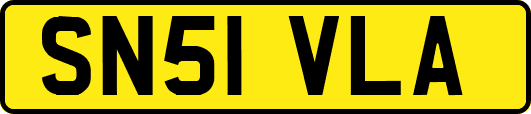 SN51 VLA